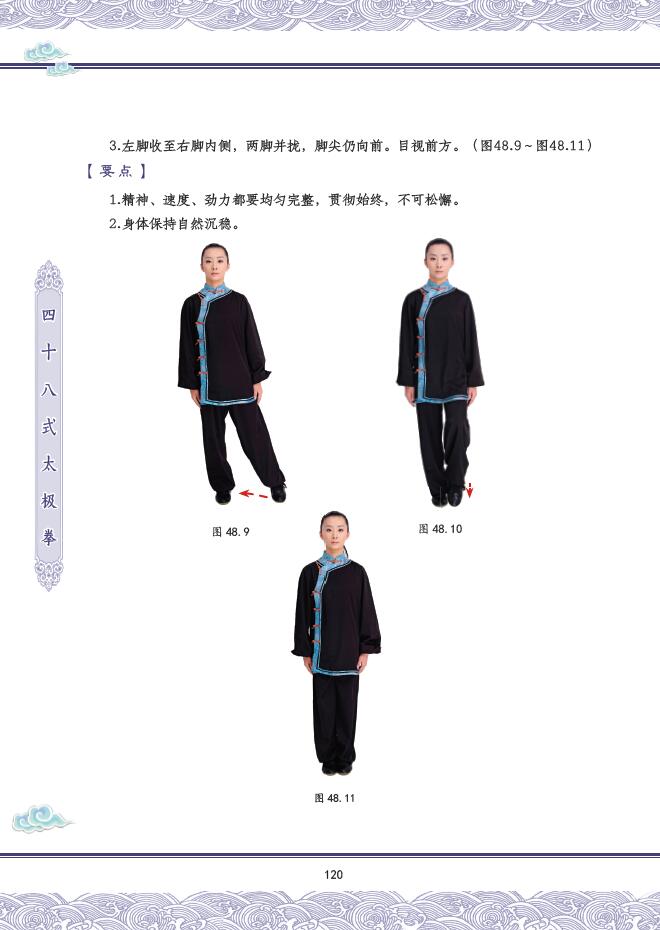 3.左脚收至右脚内侧，两脚并拢，脚尖仍向前。目视前方。（图48.9～图48.11）

【要点】

1.精神、速度、劲力都要均匀完整，贯彻始终，不可松懈。

2.身体保持自然沉稳。

四十八式太极拳

图48.9

图48.10

图48.11

120